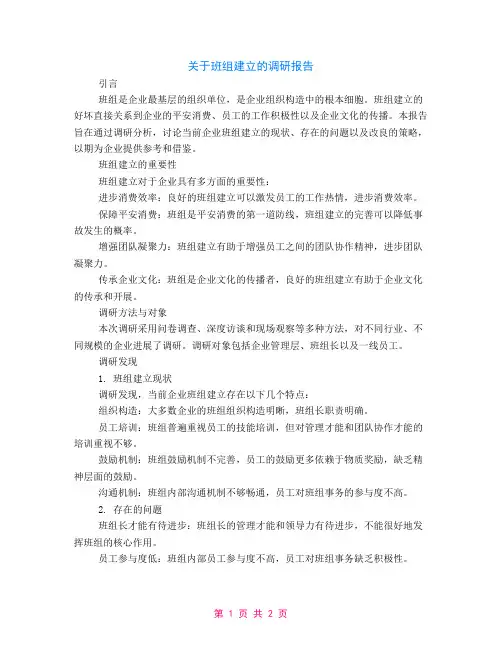 关于班组建立的调研报告

引言

班组是企业最基层的组织单位，是企业组织构造中的根本细胞。班组建立的好坏直接关系到企业的平安消费、员工的工作积极性以及企业文化的传播。本报告旨在通过调研分析，讨论当前企业班组建立的现状、存在的问题以及改良的策略，以期为企业提供参考和借鉴。

班组建立的重要性

班组建立对于企业具有多方面的重要性：

进步消费效率：良好的班组建立可以激发员工的工作热情，进步消费效率。

保障平安消费：班组是平安消费的第一道防线，班组建立的完善可以降低事故发生的概率。

增强团队凝聚力：班组建立有助于增强员工之间的团队协作精神，进步团队凝聚力。

传承企业文化：班组是企业文化的传播者，良好的班组建立有助于企业文化的传承和开展。

调研方法与对象

本次调研采用问卷调查、深度访谈和现场观察等多种方法，对不同行业、不同规模的企业进展了调研。调研对象包括企业管理层、班组长以及一线员工。

调研发现

1. 班组建立现状

调研发现，当前企业班组建立存在以下几个特点：

组织构造：大多数企业的班组组织构造明晰，班组长职责明确。

员工培训：班组普遍重视员工的技能培训，但对管理才能和团队协作才能的培训重视不够。

鼓励机制：班组鼓励机制不完善，员工的鼓励更多依赖于物质奖励，缺乏精神层面的鼓励。

沟通机制：班组内部沟通机制不够畅通，员工对班组事务的参与度不高。

2. 存在的问题

班组长才能有待进步：班组长的管理才能和领导力有待进步，不能很好地发挥班组的核心作用。

员工参与度低：班组内部员工参与度不高，员工对班组事务缺乏积极性。

第 1 页 共 2 页